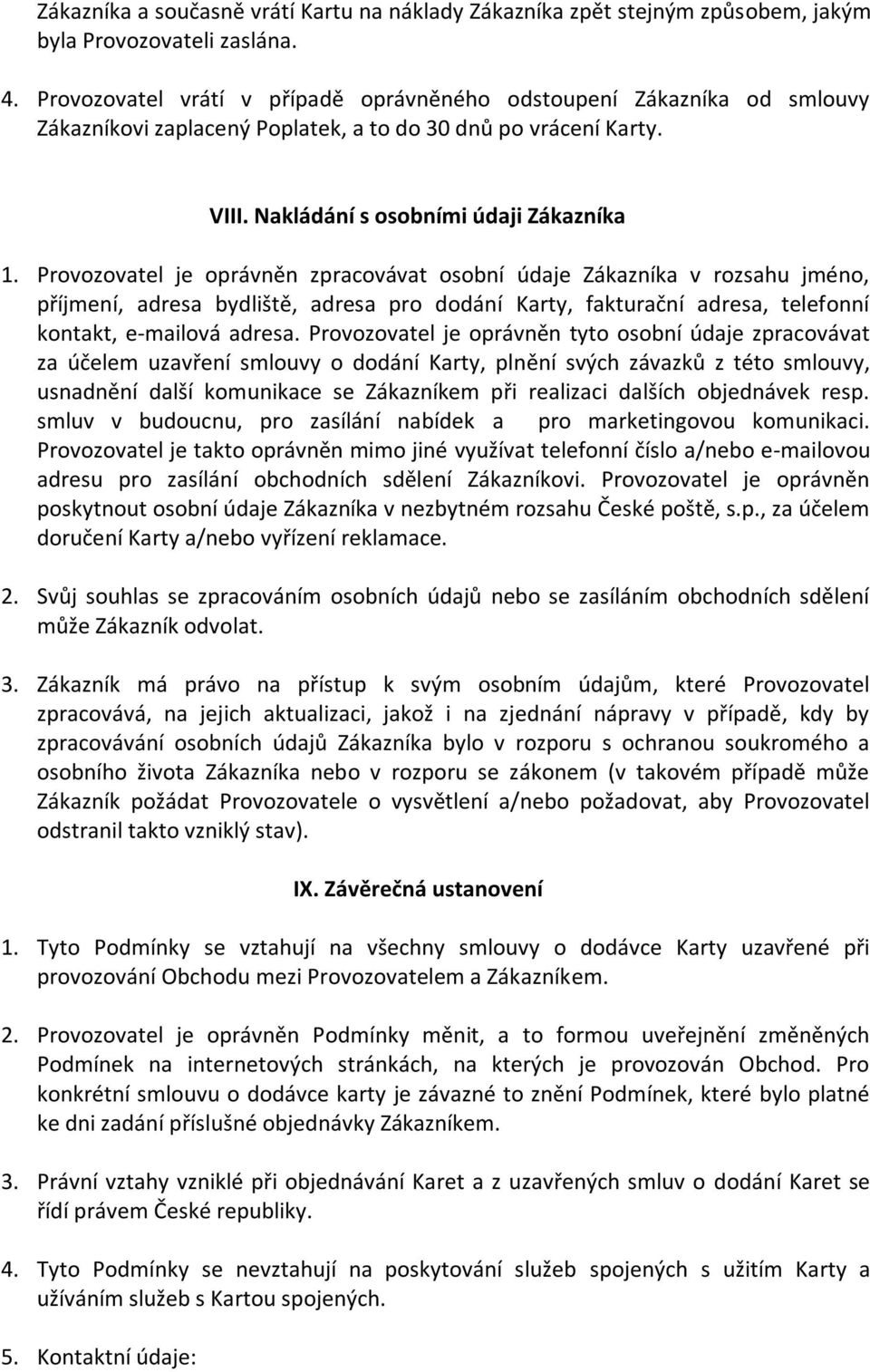 Zákazníka a současně vrátí Kartu na náklady Zákazníka zpět stejným způsobem, jakým byla Provozovateli zaslána.

4. Provozovatel vrátí v případě oprávněného odstoupení Zákazníka od smlouvy Zákazníkovi zaplacený Poplatek, a to do 30 dnů po vrácení Karty.

VIII. Nakládání s osobními údaji Zákazníka

1. Provozovatel je oprávněn zpracovávat osobní údaje Zákazníka v rozsahu jméno, příjmení, adresa bydliště, adresa pro dodání Karty, fakturační adresa, telefonní kontakt, e-mailová adresa. Provozovatel je oprávněn tyto osobní údaje zpracovávat za účelem uzavření smlouvy o dodání Karty, plnění svých závazků z této smlouvy, usnadnění další komunikace se Zákazníkem při realizaci dalších objednávek resp. smluv v budoucnu, pro zasílání nabídek a pro marketingovou komunikaci. Provozovatel je takto oprávněn mimo jiné využívat telefonní číslo a/nebo e-mailovou adresu pro zasílání obchodních sdělení Zákazníkovi. Provozovatel je oprávněn poskytnout osobní údaje Zákazníka v nezbytném rozsahu České poště, s.p., za účelem doručení Karty a/nebo vyřízení reklamace.

2. Svůj souhlas se zpracováním osobních údajů nebo se zasíláním obchodních sdělení může Zákazník odvolat.

3. Zákazník má právo na přístup k svým osobním údajům, které Provozovatel zpracovává, na jejich aktualizaci, jakož i na zjednání nápravy v případě, kdy by zpracovávání osobních údajů Zákazníka bylo v rozporu s ochranou soukromého a osobního života Zákazníka nebo v rozporu se zákonem (v takovém případě může Zákazník požádat Provozovatele o vysvětlení a/nebo požadovat, aby Provozovatel odstranil takto vzniklý stav).

IX. Závěrečná ustanovení

1. Tyto Podmínky se vztahují na všechny smlouvy o dodávce Karty uzavřené při provozování Obchodu mezi Provozovatelem a Zákazníkem.

2. Provozovatel je oprávněn Podmínky měnit, a to formou uveřejnění změněných Podmínek na internetových stránkách, na kterých je provozován Obchod. Pro konkrétní smlouvu o dodávce karty je závazné to znění Podmínek, které bylo platné ke dni zadání příslušné objednávky Zákazníkem.

3. Právní vztahy vzniklé při objednávání Karet a z uzavřených smluv o dodání Karet se řídí právem České republiky.

4. Tyto Podmínky se nevztahují na poskytování služeb spojených s užitím Karty a užíváním služeb s Kartou spojených.

5. Kontaktní údaje: